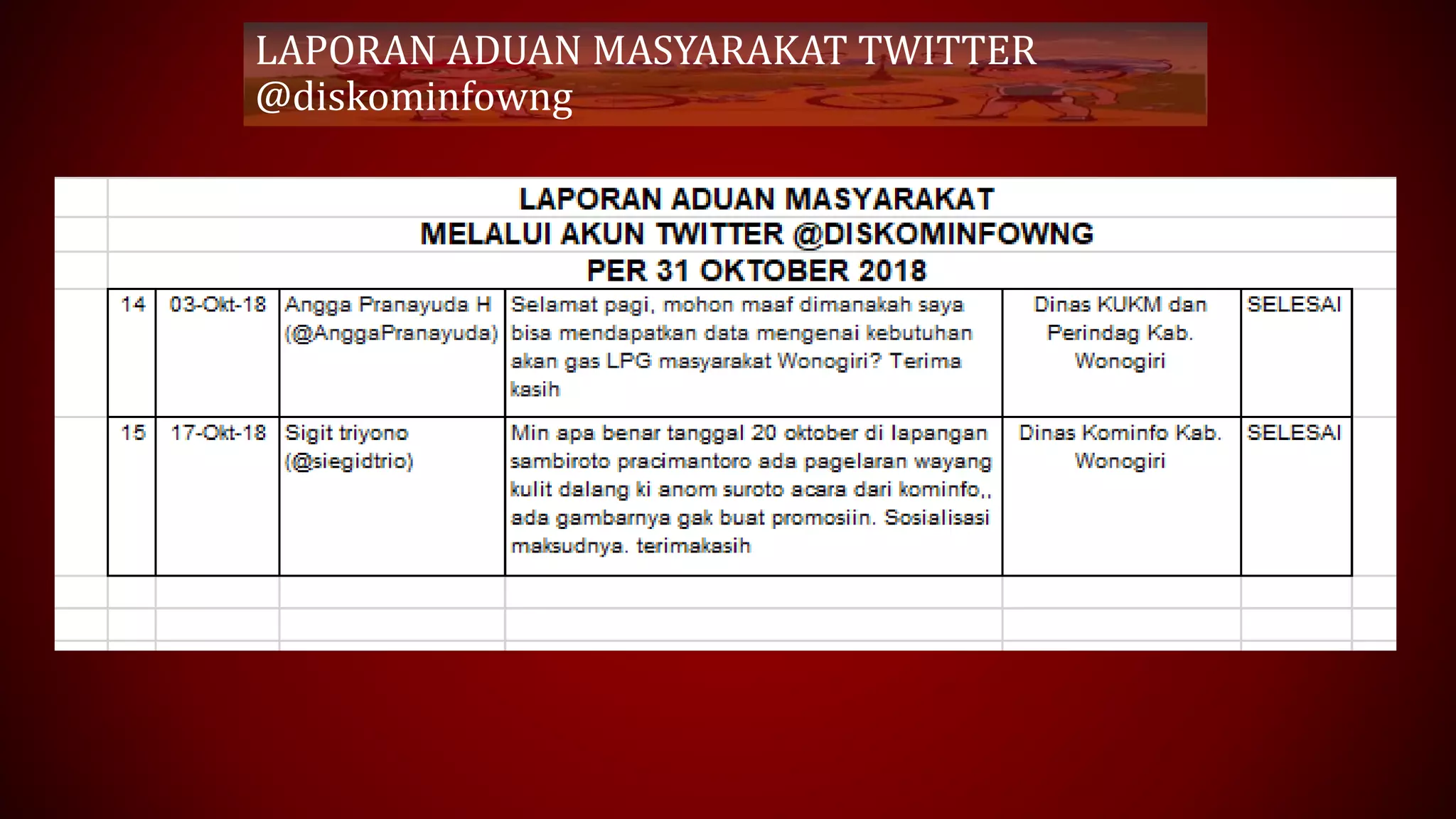 LAPORAN ADUAN MASYARAKAT TWITTER @diskominfowng

LAPORAN ADUAN MASYARAKAT
MELALUI AKUN TWITTER @DISKOMINFOWNG
PER 31 OKTOBER 2018

| | | | | | |
|---|---|---|---|---|---|
| 14 | 03-Okt-18 | Angga Pranayuda H (@AnggaPranayuda) | Selamat pagi, mohon maaf dimanakah saya bisa mendapatkan data mengenai kebutuhan akan gas LPG masyarakat Wonogiri? Terima kasih | Dinas KUKM dan Perindag Kab. Wonogiri | SELESAI |
| 15 | 17-Okt-18 | Sigit triyono (@siegidtrio) | Min apa benar tanggal 20 oktober di lapangan sambiroto pracimantoro ada pagelaran wayang kulit dalang ki anom suroto acara dari kominfo,, ada gambarnya gak buat promosiin. Sosialisasi maksudnya. terimakasih | Dinas Kominfo Kab. Wonogiri | SELESAI |